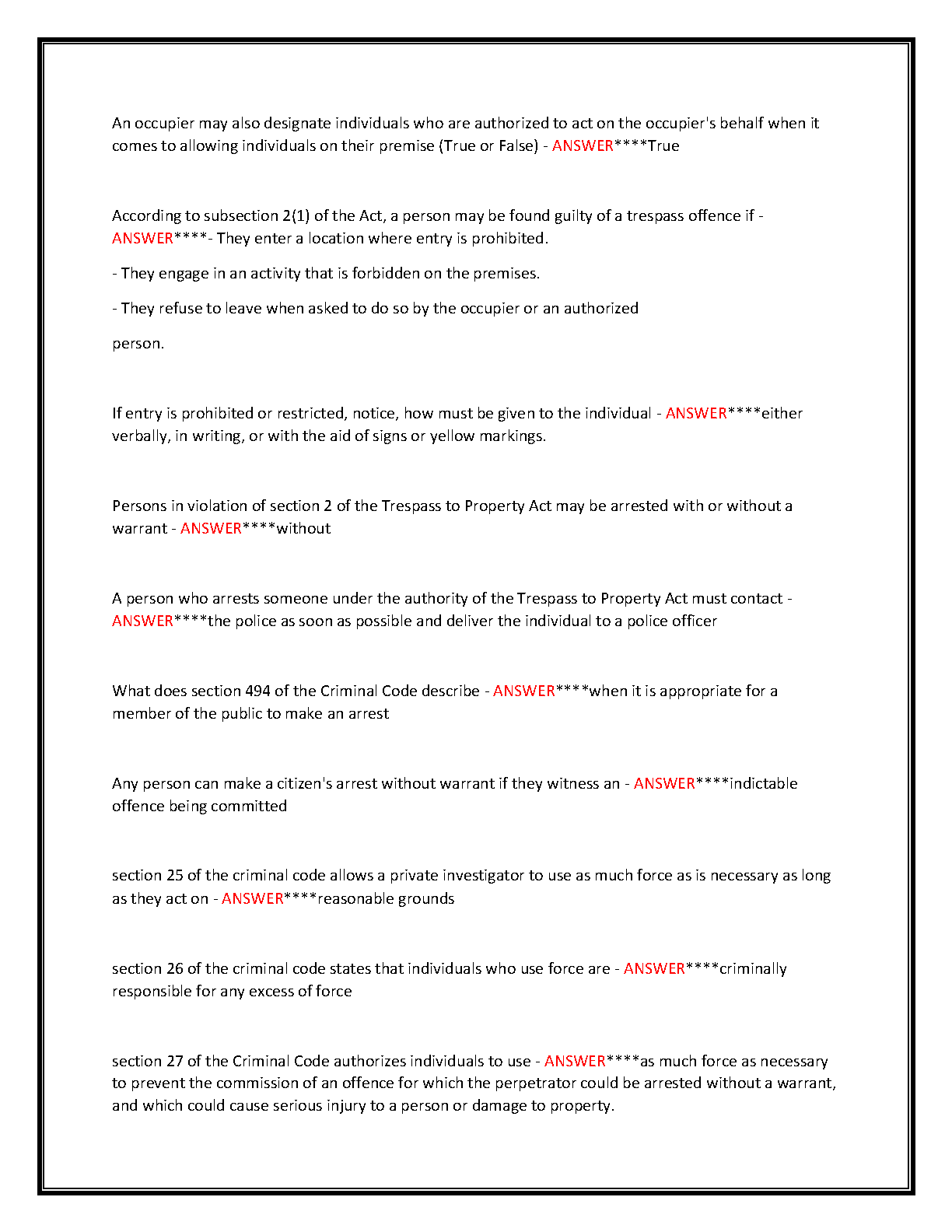 An occupier may also designate individuals who are authorized to act on the occupier's behalf when it comes to allowing individuals on their premise (True or False) - ANSWER****True

According to subsection 2(1) of the Act, a person may be found guilty of a trespass offence if - ANSWER****- They enter a location where entry is prohibited.

- They engage in an activity that is forbidden on the premises.

- They refuse to leave when asked to do so by the occupier or an authorized

person.

If entry is prohibited or restricted, notice, how must be given to the individual - ANSWER****either verbally, in writing, or with the aid of signs or yellow markings.

Persons in violation of section 2 of the Trespass to Property Act may be arrested with or without a warrant - ANSWER****without

A person who arrests someone under the authority of the Trespass to Property Act must contact - ANSWER****the police as soon as possible and deliver the individual to a police officer

What does section 494 of the Criminal Code describe - ANSWER****when it is appropriate for a member of the public to make an arrest

Any person can make a citizen's arrest without warrant if they witness an - ANSWER****indictable offence being committed

section 25 of the criminal code allows a private investigator to use as much force as is necessary as long as they act on - ANSWER****reasonable grounds

section 26 of the criminal code states that individuals who use force are - ANSWER****criminally responsible for any excess of force

section 27 of the Criminal Code authorizes individuals to use - ANSWER****as much force as necessary to prevent the commission of an offence for which the perpetrator could be arrested without a warrant, and which could cause serious injury to a person or damage to property.